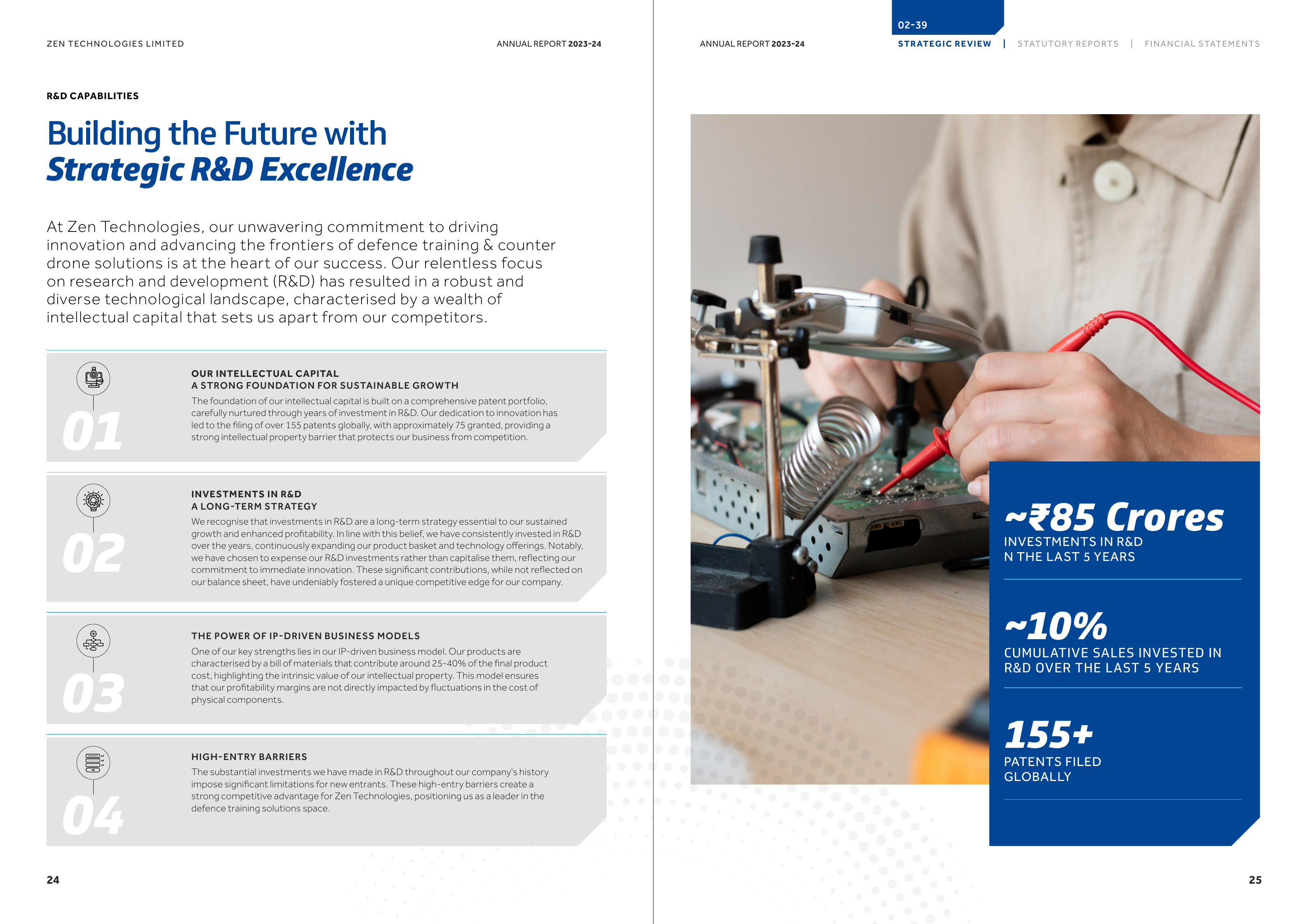 ZEN TECHNOLOGIES LIMITED

ANNUAL REPORT 2023-24

R&D CAPABILITIES

Building the Future with
Strategic R&D Excellence

At Zen Technologies, our unwavering commitment to driving innovation and advancing the frontiers of defence training & counter drone solutions is at the heart of our success. Our relentless focus on research and development (R&D) has resulted in a robust and diverse technological landscape, characterised by a wealth of intellectual capital that sets us apart from our competitors.

01

OUR INTELLECTUAL CAPITAL
A STRONG FOUNDATION FOR SUSTAINABLE GROWTH

The foundation of our intellectual capital is built on a comprehensive patent portfolio, carefully nurtured through years of investment in R&D. Our dedication to innovation has led to the filing of over 155 patents globally, with approximately 75 granted, providing a strong intellectual property barrier that protects our business from competition.

02

INVESTMENTS IN R&D
A LONG-TERM STRATEGY

We recognise that investments in R&D are a long-term strategy essential to our sustained growth and enhanced profitability. In line with this belief, we have consistently invested in R&D over the years, continuously expanding our product basket and technology offerings. Notably, we have chosen to expense our R&D investments rather than capitalise them, reflecting our commitment to immediate innovation. These significant contributions, while not reflected on our balance sheet, have undeniably fostered a unique competitive edge for our company.

03

THE POWER OF IP-DRIVEN BUSINESS MODELS

One of our key strengths lies in our IP-driven business model. Our products are characterised by a bill of materials that contribute around 25-40% of the final product cost, highlighting the intrinsic value of our intellectual property. This model ensures that our profitability margins are not directly impacted by fluctuations in the cost of physical components.

04

HIGH-ENTRY BARRIERS

The substantial investments we have made in R&D throughout our company's history impose significant limitations for new entrants. These high-entry barriers create a strong competitive advantage for Zen Technologies, positioning us as a leader in the defence training solutions space.

24

ANNUAL REPORT 2023-24

02-39

STRATEGIC REVIEW | STATUTORY REPORTS | FINANCIAL STATEMENTS

~₹85 Crores
INVESTMENTS IN R&D
N THE LAST 5 YEARS

~10%
CUMULATIVE SALES INVESTED IN R&D OVER THE LAST 5 YEARS

155+
PATENTS FILED GLOBALLY

25